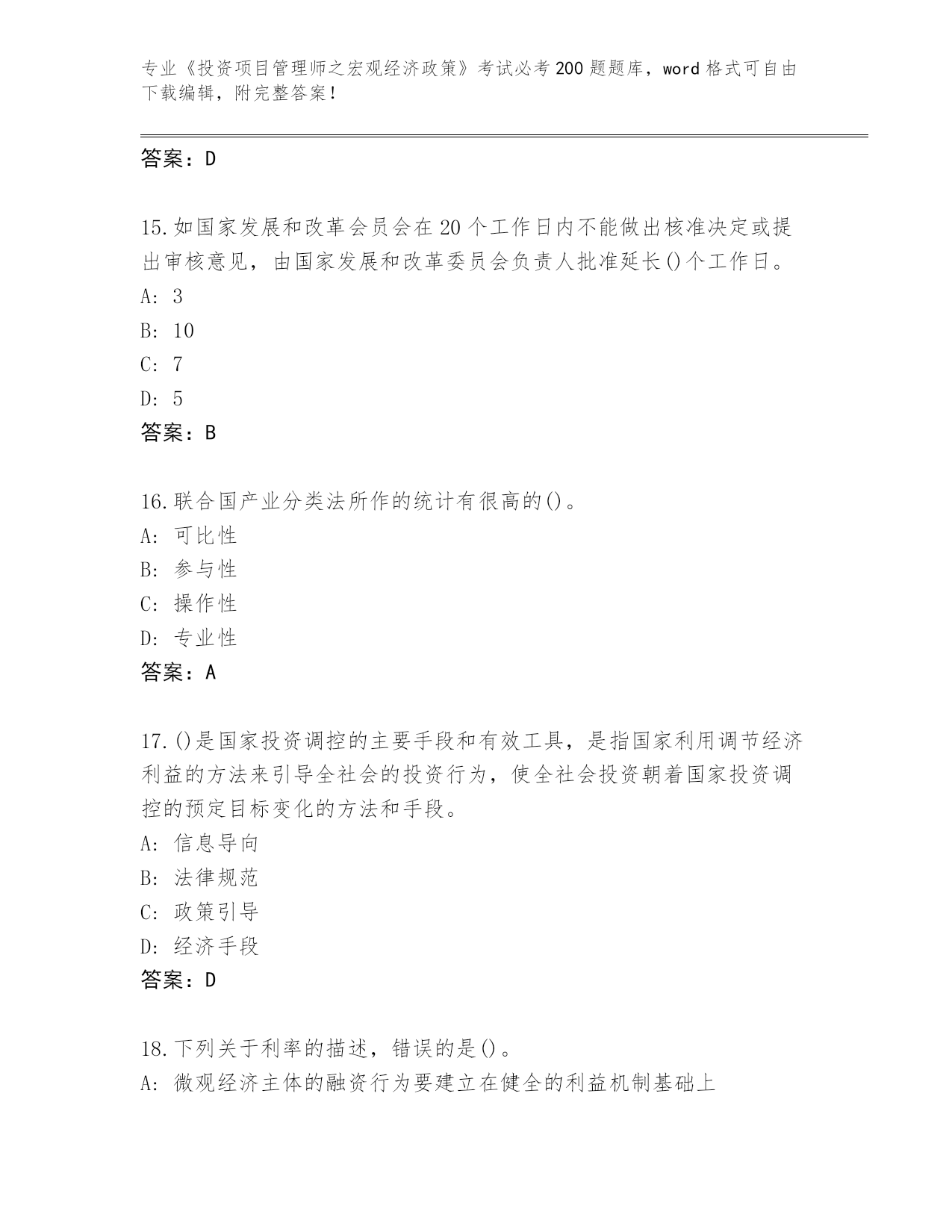 专业《投资项目管理师之宏观经济政策》考试必考200题题库，word格式可自由下载编辑，附完整答案！

答案：D

15.如国家发展和改革会员会在20个工作日内不能做出核准决定或提出审核意见，由国家发展和改革委员会负责人批准延长()个工作日。
A: 3
B: 10
C: 7
D: 5
答案：B

16.联合国产业分类法所作的统计有很高的()。
A: 可比性
B: 参与性
C: 操作性
D: 专业性
答案：A

17.()是国家投资调控的主要手段和有效工具，是指国家利用调节经济利益的方法来引导全社会的投资行为，使全社会投资朝着国家投资调控的预定目标变化的方法和手段。
A: 信息导向
B: 法律规范
C: 政策引导
D: 经济手段
答案：D

18.下列关于利率的描述，错误的是()。
A: 微观经济主体的融资行为要建立在健全的利益机制基础上